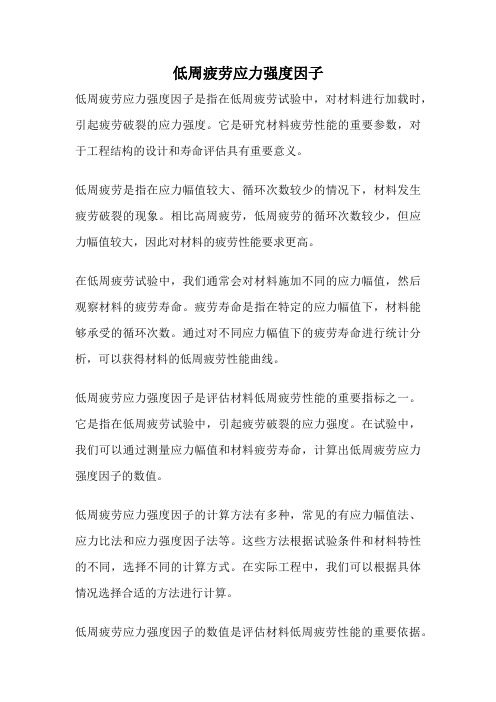 低周疲劳应力强度因子

低周疲劳应力强度因子是指在低周疲劳试验中，对材料进行加载时，引起疲劳破裂的应力强度。它是研究材料疲劳性能的重要参数，对于工程结构的设计和寿命评估具有重要意义。

低周疲劳是指在应力幅值较大、循环次数较少的情况下，材料发生疲劳破裂的现象。相比高周疲劳，低周疲劳的循环次数较少，但应力幅值较大，因此对材料的疲劳性能要求更高。

在低周疲劳试验中，我们通常会对材料施加不同的应力幅值，然后观察材料的疲劳寿命。疲劳寿命是指在特定的应力幅值下，材料能够承受的循环次数。通过对不同应力幅值下的疲劳寿命进行统计分析，可以获得材料的低周疲劳性能曲线。

低周疲劳应力强度因子是评估材料低周疲劳性能的重要指标之一。它是指在低周疲劳试验中，引起疲劳破裂的应力强度。在试验中，我们可以通过测量应力幅值和材料疲劳寿命，计算出低周疲劳应力强度因子的数值。

低周疲劳应力强度因子的计算方法有多种，常见的有应力幅值法、应力比法和应力强度因子法等。这些方法根据试验条件和材料特性的不同，选择不同的计算方式。在实际工程中，我们可以根据具体情况选择合适的方法进行计算。

低周疲劳应力强度因子的数值是评估材料低周疲劳性能的重要依据。